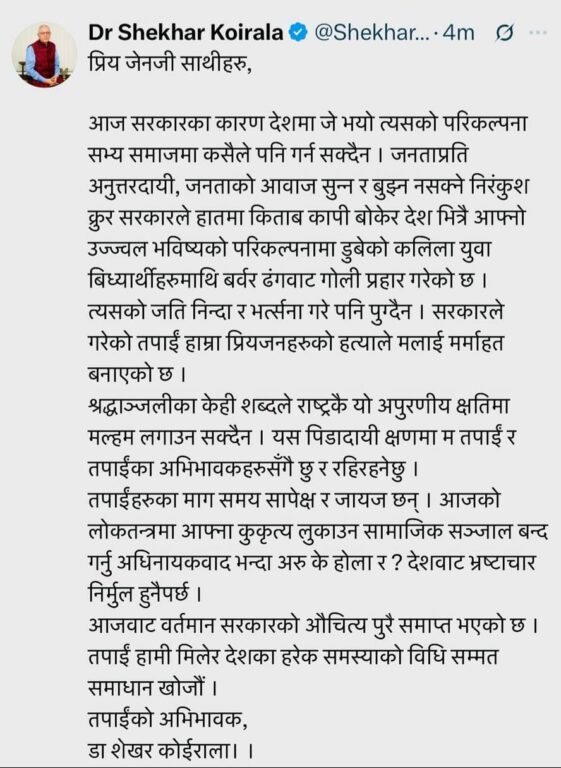 Dr Shekhar Koirala @Shekhar... · 4m

प्रिय जेनजी साथीहरु,

आज सरकारका कारण देशमा जे भयो त्यसको परिकल्पना सभ्य समाजमा कसैले पनि गर्न सक्दैन । जनताप्रति अनुत्तरदायी, जनताको आवाज सुन्न र बुझ्न नसक्ने निरंकुश क्रुर सरकारले हातमा किताब कापी बोकेर देश भित्रै आफ्नो उज्ज्वल भविष्यको परिकल्पनामा डुबेको कलिला युवा बिध्यार्थीहरुमाथि बर्वर ढंगवाट गोली प्रहार गरेको छ । त्यसको जति निन्दा र भर्त्सना गरे पनि पुग्दैन । सरकारले गरेको तपाईं हाम्रा प्रियजनहरुको हत्याले मलाई मर्माहत बनाएको छ ।
श्रद्धाञ्जलीका केही शब्दले राष्ट्रकै यो अपुरणीय क्षतिमा मल्हम लगाउन सक्दैन । यस पिडादायी क्षणमा म तपाईं र तपाईंका अभिभावकहरुसँगै छु र रहिरहनेछु ।
तपाईंहरुका माग समय सापेक्ष र जायज छन् । आजको लोकतन्त्रमा आफ्ना कुकृत्य लुकाउन सामाजिक सञ्जाल बन्द गर्नु अधिनायकवाद भन्दा अरु के होला र ? देशवाट भ्रष्टाचार निर्मुल हुनैपर्छ ।
आजवाट वर्तमान सरकारको औचित्य पुरै समाप्त भएको छ । तपाईं हामी मिलेर देशका हरेक समस्याको विधि सम्मत समाधान खोजौं ।
तपाईंको अभिभावक,
डा शेखर कोईराला। ।